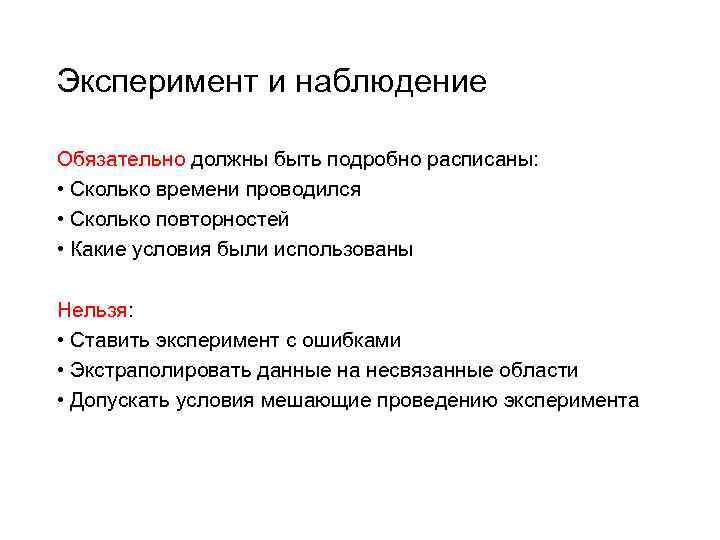 Эксперимент и наблюдение

Обязательно должны быть подробно расписаны:
• Сколько времени проводился
• Сколько повторностей
• Какие условия были использованы

Нельзя:
• Ставить эксперимент с ошибками
• Экстраполировать данные на несвязанные области
• Допускать условия мешающие проведению эксперимента